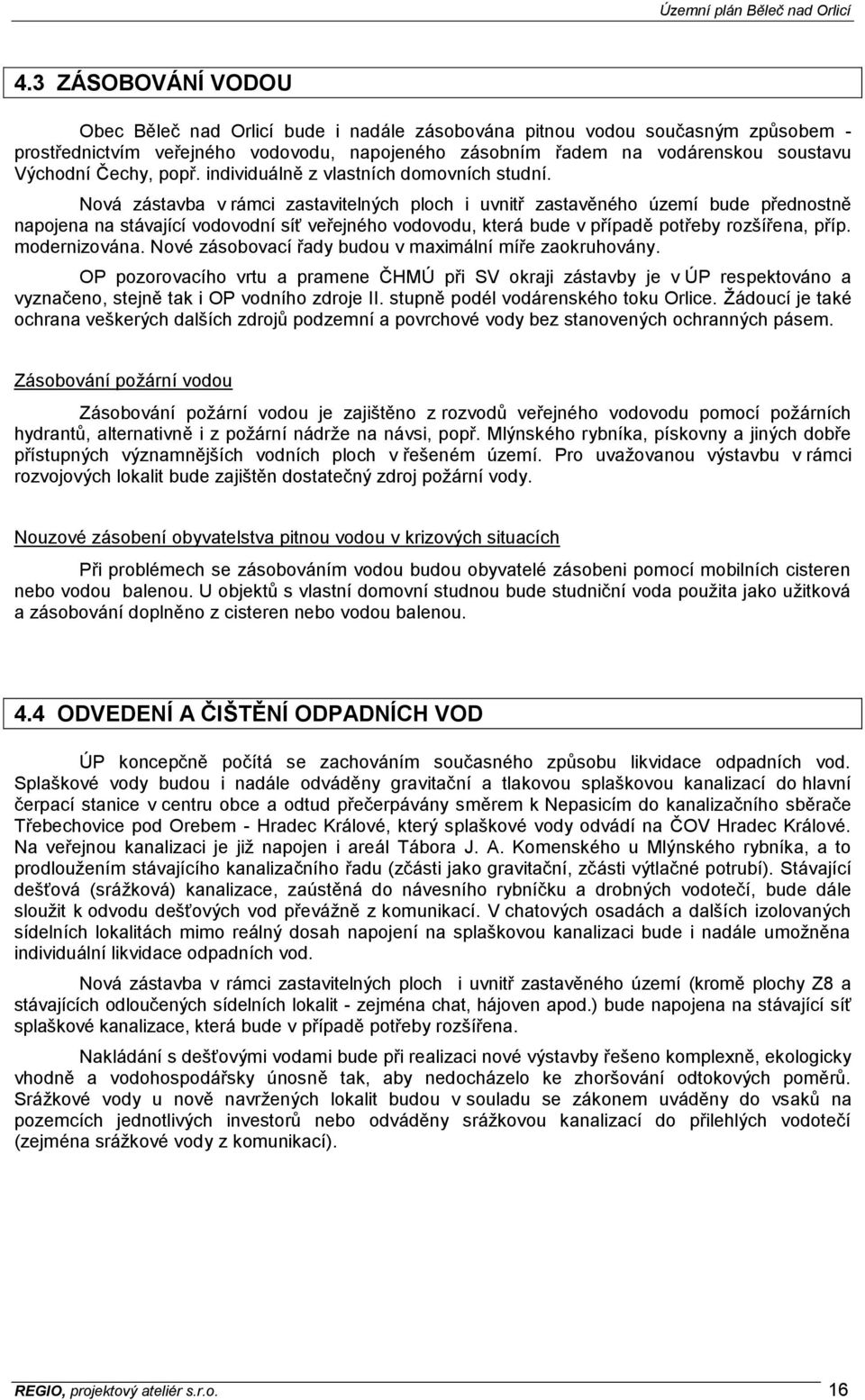 Územní plán Běleč nad Orlicí

4.3 ZÁSOBOVÁNÍ VODOU

Obec Běleč nad Orlicí bude i nadále zásobována pitnou vodou současným způsobem - prostřednictvím veřejného vodovodu, napojeného zásobním řadem na vodárenskou soustavu Východní Čechy, popř. individuálně z vlastních domovních studní.

Nová zástavba v rámci zastavitelných ploch i uvnitř zastavěného území bude přednostně napojena na stávající vodovodní síť veřejného vodovodu, která bude v případě potřeby rozšířena, příp. modernizována. Nové zásobovací řady budou v maximální míře zaokruhovány.

OP pozorovacího vrtu a pramene ČHMÚ při SV okraji zástavby je v ÚP respektováno a vyznačeno, stejně tak i OP vodního zdroje II. stupně podél vodárenského toku Orlice. Žádoucí je také ochrana veškerých dalších zdrojů podzemní a povrchové vody bez stanovených ochranných pásem.

Zásobování požární vodou

Zásobování požární vodou je zajištěno z rozvodů veřejného vodovodu pomocí požárních hydrantů, alternativně i z požární nádrže na návsi, popř. Mlýnského rybníka, pískovny a jiných dobře přístupných významnějších vodních ploch v řešeném území. Pro uvažovanou výstavbu v rámci rozvojových lokalit bude zajištěn dostatečný zdroj požární vody.

Nouzové zásobení obyvatelstva pitnou vodou v krizových situacích

Při problémech se zásobováním vodou budou obyvatelé zásobeni pomocí mobilních cisteren nebo vodou balenou. U objektů s vlastní domovní studnou bude studniční voda použita jako užitková a zásobování doplněno z cisteren nebo vodou balenou.

4.4 ODVEDENÍ A ČIŠTĚNÍ ODPADNÍCH VOD

ÚP koncepčně počítá se zachováním současného způsobu likvidace odpadních vod. Splaškové vody budou i nadále odváděny gravitační a tlakovou splaškovou kanalizací do hlavní čerpací stanice v centru obce a odtud přečerpávány směrem k Nepasicím do kanalizačního sběrače Třebechovice pod Orebem - Hradec Králové, který splaškové vody odvádí na ČOV Hradec Králové. Na veřejnou kanalizaci je již napojen i areál Tábora J. A. Komenského u Mlýnského rybníka, a to prodloužením stávajícího kanalizačního řadu (zčásti jako gravitační, zčásti výtlačné potrubí). Stávající dešťová (srážková) kanalizace, zaústěná do návesního rybníčku a drobných vodotečí, bude dále sloužit k odvodu dešťových vod převážně z komunikací. V chatových osadách a dalších izolovaných sídelních lokalitách mimo reálný dosah napojení na splaškovou kanalizaci bude i nadále umožněna individuální likvidace odpadních vod.

Nová zástavba v rámci zastavitelných ploch i uvnitř zastavěného území (kromě plochy Z8 a stávajících odloučených sídelních lokalit - zejména chat, hájoven apod.) bude napojena na stávající síť splaškové kanalizace, která bude v případě potřeby rozšířena.

Nakládání s dešťovými vodami bude při realizaci nové výstavby řešeno komplexně, ekologicky vhodně a vodohospodářsky únosně tak, aby nedocházelo ke zhoršování odtokových poměrů. Srážkové vody u nově navržených lokalit budou v souladu se zákonem uváděny do vsaků na pozemcích jednotlivých investorů nebo odváděny srážkovou kanalizací do přilehlých vodotečí (zejména srážkové vody z komunikací).

REGIO, projektový ateliér s.r.o. 16